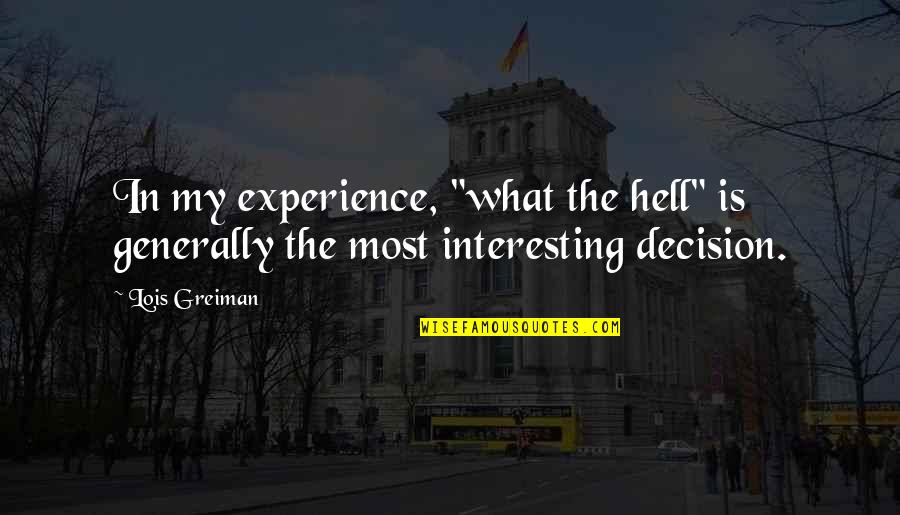 In my experience, "what the hell" is generally the most interesting decision.

Lois Greiman

WISEFAMOUSQUOTES.COM